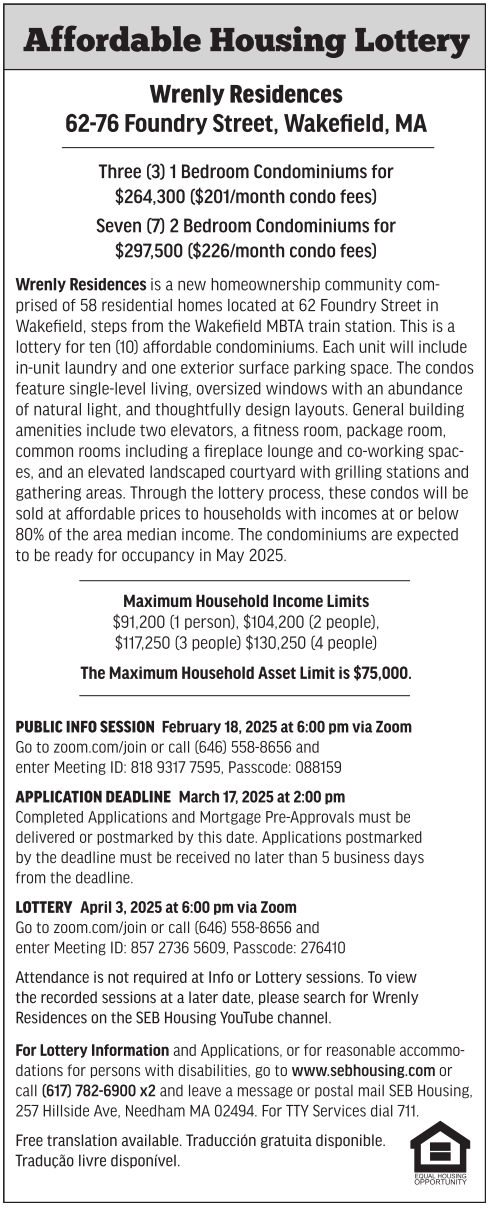 Affordable Housing Lottery

Wrenly Residences
62-76 Foundry Street, Wakefield, MA

Three (3) 1 Bedroom Condominiums for $264,300 ($201/month condo fees)
Seven (7) 2 Bedroom Condominiums for $297,500 ($226/month condo fees)

Wrenly Residences is a new homeownership community comprised of 58 residential homes located at 62 Foundry Street in Wakefield, steps from the Wakefield MBTA train station. This is a lottery for ten (10) affordable condominiums. Each unit will include in-unit laundry and one exterior surface parking space. The condos feature single-level living, oversized windows with an abundance of natural light, and thoughtfully design layouts. General building amenities include two elevators, a fitness room, package room, common rooms including a fireplace lounge and co-working spaces, and an elevated landscaped courtyard with grilling stations and gathering areas. Through the lottery process, these condos will be sold at affordable prices to households with incomes at or below 80% of the area median income. The condominiums are expected to be ready for occupancy in May 2025.

Maximum Household Income Limits
$91,200 (1 person), $104,200 (2 people), $117,250 (3 people) $130,250 (4 people)

The Maximum Household Asset Limit is $75,000.

PUBLIC INFO SESSION February 18, 2025 at 6:00 pm via Zoom
Go to zoom.com/join or call (646) 558-8656 and enter Meeting ID: 818 9317 7595, Passcode: 088159

APPLICATION DEADLINE March 17, 2025 at 2:00 pm
Completed Applications and Mortgage Pre-Approvals must be delivered or postmarked by this date. Applications postmarked by the deadline must be received no later than 5 business days from the deadline.

LOTTERY April 3, 2025 at 6:00 pm via Zoom
Go to zoom.com/join or call (646) 558-8656 and enter Meeting ID: 857 2736 5609, Passcode: 276410

Attendance is not required at Info or Lottery sessions. To view the recorded sessions at a later date, please search for Wrenly Residences on the SEB Housing YouTube channel.

For Lottery Information and Applications, or for reasonable accommodations for persons with disabilities, go to www.sebhousing.com or call (617) 782-6900 x2 and leave a message or postal mail SEB Housing, 257 Hillside Ave, Needham MA 02494. For TTY Services dial 711.

Free translation available. Traducción gratuita disponible. Tradução livre disponível.

EQUAL HOUSING OPPORTUNITY